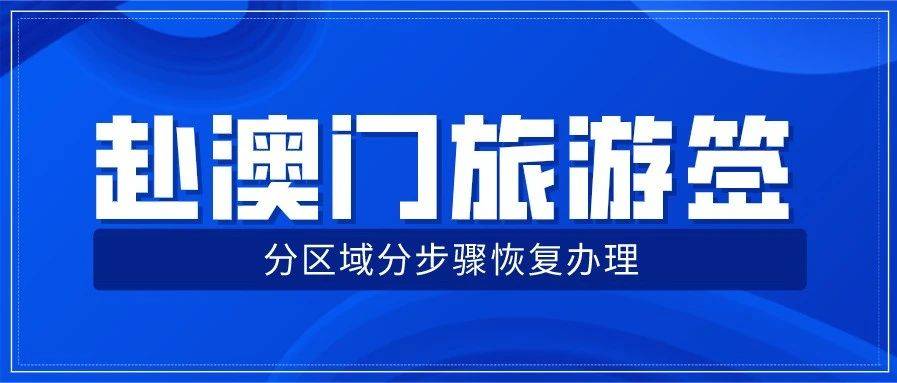 赴澳门旅游签

分区域分步骤恢复办理